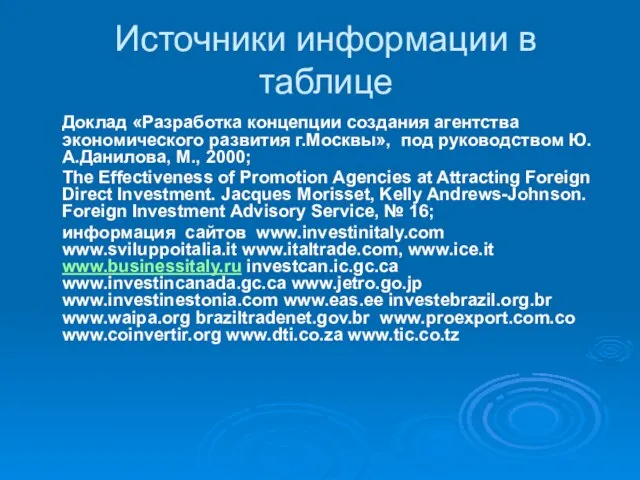 Источники информации в таблице

Доклад «Разработка концепции создания агентства экономического развития г.Москвы», под руководством Ю. А.Данилова, М., 2000;

The Effectiveness of Promotion Agencies at Attracting Foreign Direct Investment. Jacques Morisset, Kelly Andrews-Johnson. Foreign Investment Advisory Service, № 16;

информация сайтов www.investinitaly.com www.sviluppoitalia.it www.italtrade.com, www.ice.it www.businessitaly.ru investcan.ic.gc.ca www.investincanada.gc.ca www.jetro.go.jp www.investinestonia.com www.eas.ee investebrazil.org.br www.waipa.org braziltradenet.gov.br www.proexport.com.co www.coinvertir.org www.dti.co.za www.tic.co.tz